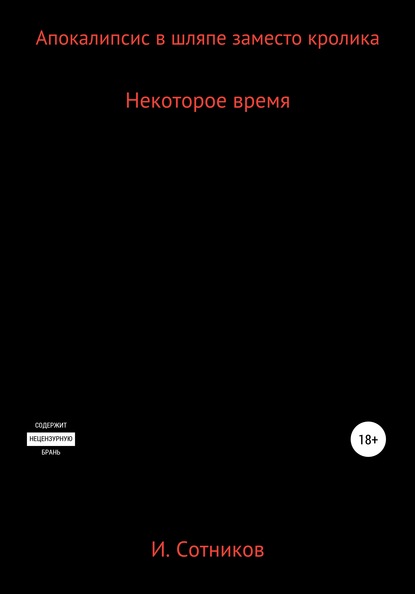 Апокалипсис в шляпе заместо кролика

Некоторое время

СОДЕРЖИТ
НЕЦЕНЗУРНУЮ
БРАНЬ

18+

И. Сотников